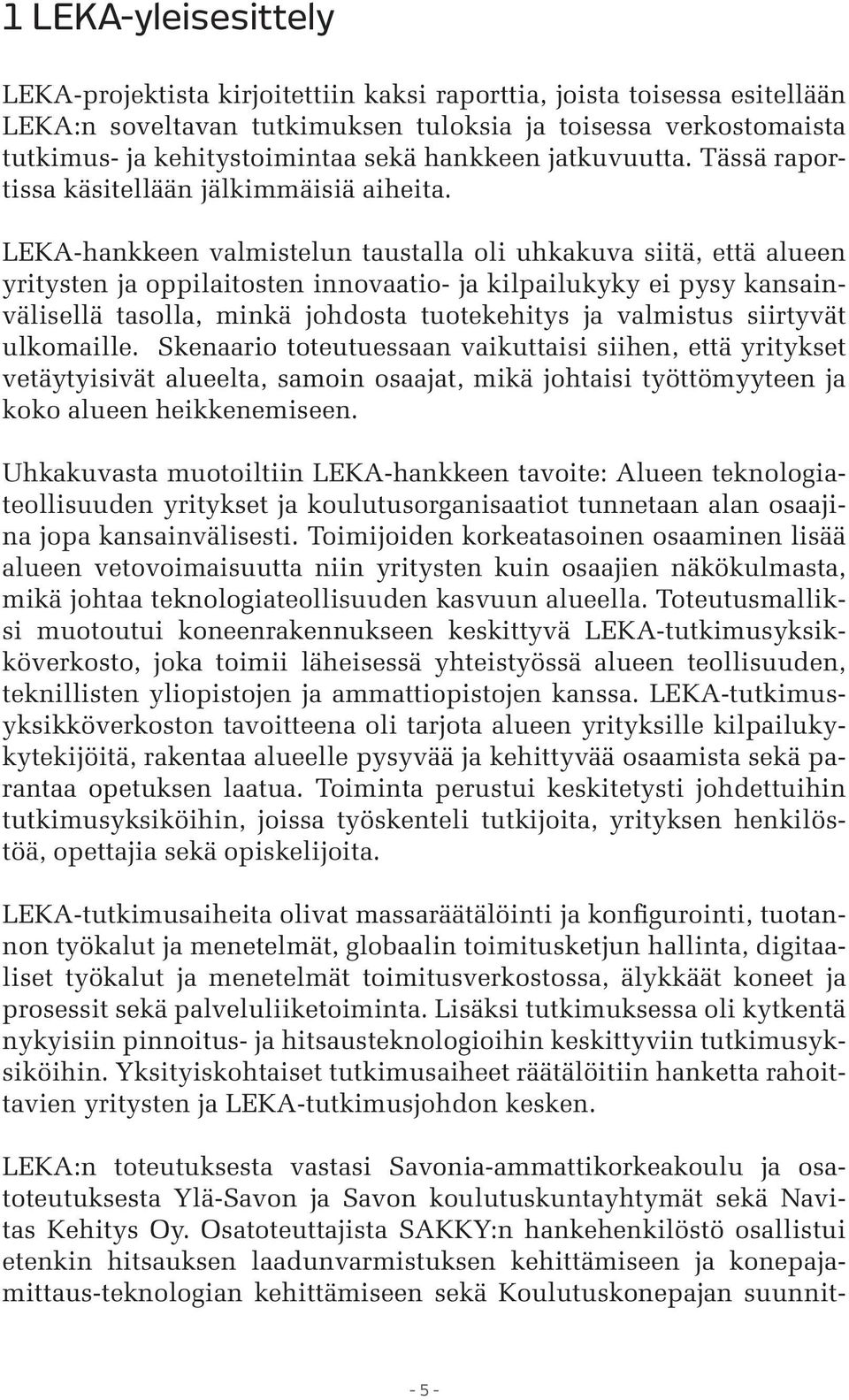 1 LEKA-yleisesittely

LEKA-projektista kirjoitettiin kaksi raporttia, joista toisessa esitellään LEKA:n soveltavan tutkimuksen tuloksia ja toisessa verkostomaista tutkimus- ja kehitystoimintaa sekä hankkeen jatkuvuutta. Tässä raportissa käsitellään jälkimmäisiä aiheita.

LEKA-hankkeen valmistelun taustalla oli uhkakuva siitä, että alueen yritysten ja oppilaitosten innovaatio- ja kilpailukyky ei pysy kansainvälisellä tasolla, minkä johdosta tuotekehitys ja valmistus siirtyvät ulkomaille. Skenaario toteutuessaan vaikuttaisi siihen, että yritykset vetäytyisivät alueelta, samoin osaajat, mikä johtaisi työttömyyteen ja koko alueen heikkenemiseen.

Uhkakuvasta muotoiltiin LEKA-hankkeen tavoite: Alueen teknologiateollisuuden yritykset ja koulutusorganisaatiot tunnetaan alan osaajina jopa kansainvälisesti. Toimijoiden korkeatasoinen osaaminen lisää alueen vetovoimaisuutta niin yritysten kuin osaajien näkökulmasta, mikä johtaa teknologiateollisuuden kasvuun alueella. Toteutusmalliksi muotoutui koneenrakennukseen keskittyvä LEKA-tutkimusyksikköverkosto, joka toimii läheisessä yhteistyössä alueen teollisuuden, teknillisten yliopistojen ja ammattiopistojen kanssa. LEKA-tutkimusyksikköverkoston tavoitteena oli tarjota alueen yrityksille kilpailukykytekijöitä, rakentaa alueelle pysyvää ja kehittyvää osaamista sekä parantaa opetuksen laatua. Toiminta perustui keskitetysti johdettuihin tutkimusyksiköihin, joissa työskenteli tutkijoita, yrityksen henkilöstöä, opettajia sekä opiskelijoita.

LEKA-tutkimusaiheita olivat massaräätälöinti ja konfigurointi, tuotannon työkalut ja menetelmät, globaalin toimitusketjun hallinta, digitaaliset työkalut ja menetelmät toimitusverkostossa, älykkäät koneet ja prosessit sekä palveluliiketoiminta. Lisäksi tutkimuksessa oli kytkentä nykyisiin pinnoitus- ja hitsausteknologioihin keskittyviin tutkimusyksiköihin. Yksityiskohtaiset tutkimusaiheet räätälöitiin hanketta rahoittavien yritysten ja LEKA-tutkimusjohdon kesken.

LEKA:n toteutuksesta vastasi Savonia-ammattikorkeakoulu ja osatoteutuksesta Ylä-Savon ja Savon koulutuskuntayhtymät sekä Navitas Kehitys Oy. Osatoteuttajista SAKKY:n hankehenkilöstö osallistui etenkin hitsauksen laadunvarmistuksen kehittämiseen ja konepajamittaus-teknologian kehittämiseen sekä Koulutuskonepajan suunnit-

- 5 -